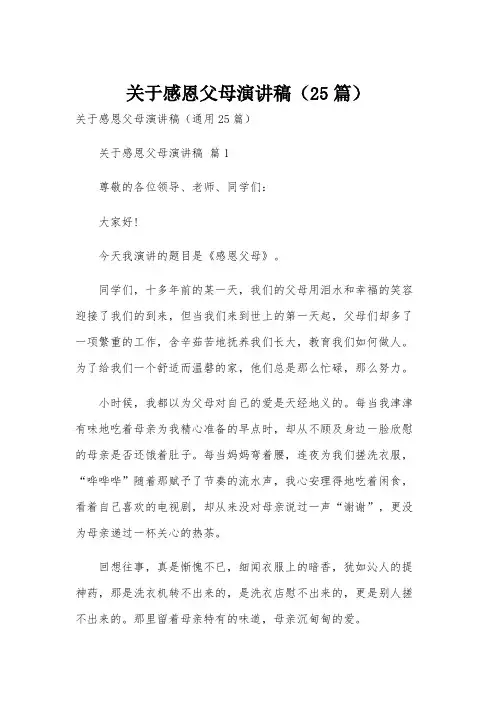 关于感恩父母演讲稿（25篇）

关于感恩父母演讲稿（通用25篇）

关于感恩父母演讲稿 篇1

尊敬的各位领导、老师、同学们：

大家好！

今天我演讲的题目是《感恩父母》。

同学们，十多年前的某一天，我们的父母用泪水和幸福的笑容迎接了我们的到来，但当我们来到世上的第一天起，父母们却多了一项繁重的工作，含辛茹苦地抚养我们长大，教育我们如何做人。为了给我们一个舒适而温馨的家，他们总是那么忙碌，那么努力。

小时候，我都以为父母对自己的爱是天经地义的。每当我津津有味地吃着母亲为我精心准备的早点时，却从不顾及身边一脸欣慰的母亲是否还饿着肚子。每当妈妈弯着腰，连夜为我们搓洗衣服，“哗哗哗”随着那赋予了节奏的流水声，我心安理得地吃着闲食，看着自己喜欢的电视剧，却从来没对母亲说过一声“谢谢”，更没为母亲递过一杯关心的热茶。

回想往事，真是惭愧不已，细闻衣服上的暗香，犹如沁人的提神药，那是洗衣机转不出来的，是洗衣店熨不出来的，更是别人搓不出来的。那里留着母亲特有的味道，母亲沉甸甸的爱。